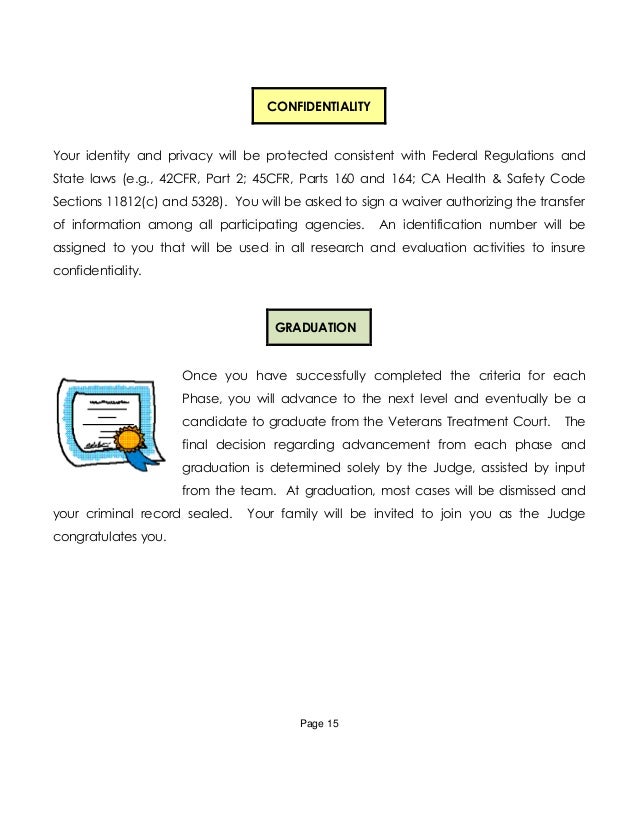 CONFIDENTIALITY

Your identity and privacy will be protected consistent with Federal Regulations and State laws (e.g., 42CFR, Part 2; 45CFR, Parts 160 and 164; CA Health & Safety Code Sections 11812(c) and 5328). You will be asked to sign a waiver authorizing the transfer of information among all participating agencies. An identification number will be assigned to you that will be used in all research and evaluation activities to insure confidentiality.

GRADUATION

Once you have successfully completed the criteria for each Phase, you will advance to the next level and eventually be a candidate to graduate from the Veterans Treatment Court. The final decision regarding advancement from each phase and graduation is determined solely by the Judge, assisted by input from the team. At graduation, most cases will be dismissed and your criminal record sealed. Your family will be invited to join you as the Judge congratulates you.

Page 15